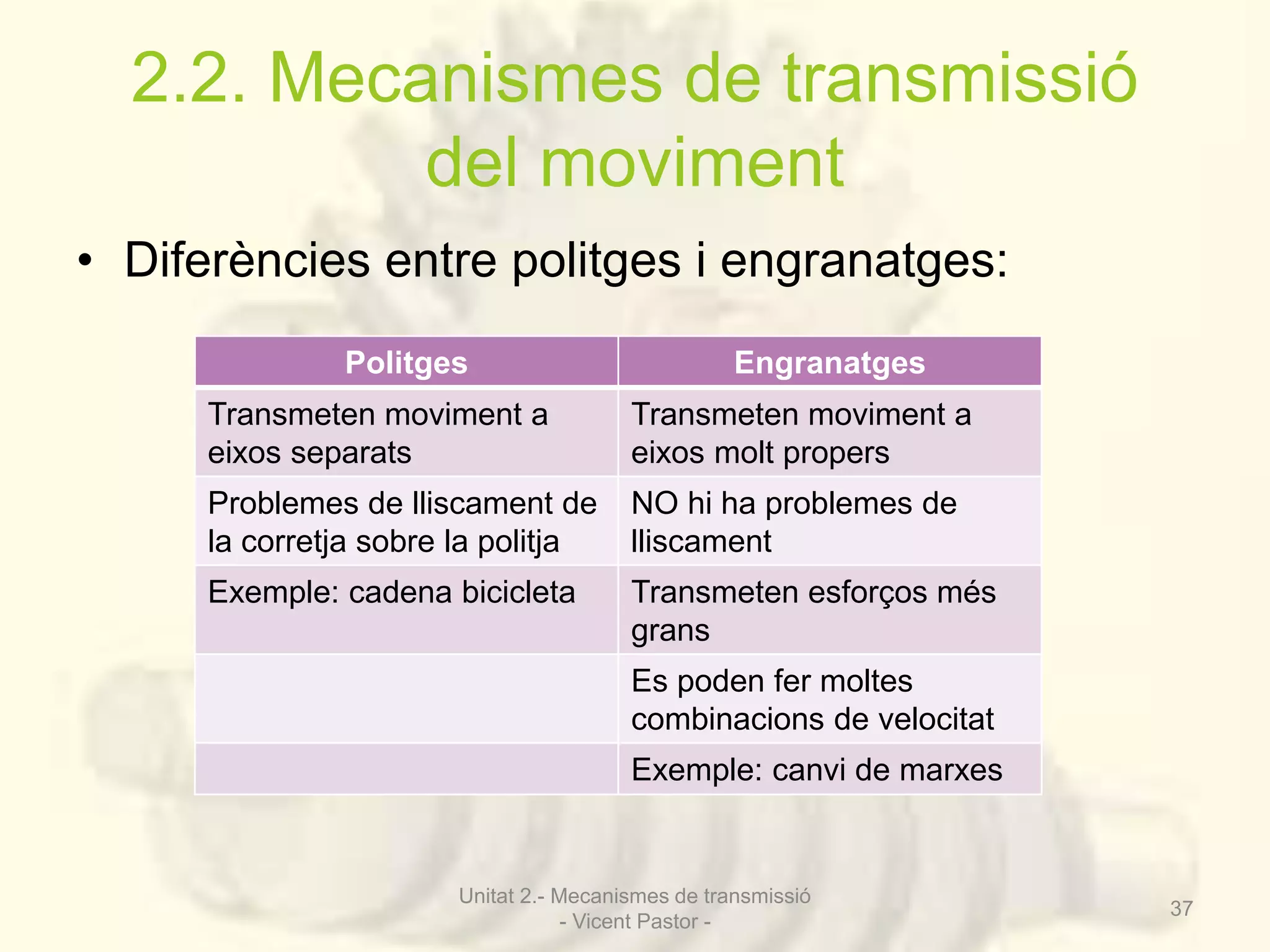 2.2. Mecanismes de transmissió del moviment

• Diferències entre politges i engranatges:

| Politges | Engranatges |
|---|---|
| Transmeten moviment a eixos separats | Transmeten moviment a eixos molt propers |
| Problemes de lliscament de la corretja sobre la politja | NO hi ha problemes de lliscament |
| Exemple: cadena bicicleta | Transmeten esforços més grans |
| | Es poden fer moltes combinacions de velocitat |
| | Exemple: canvi de marxes |

Unitat 2.- Mecanismes de transmissió
- Vicent Pastor -

37